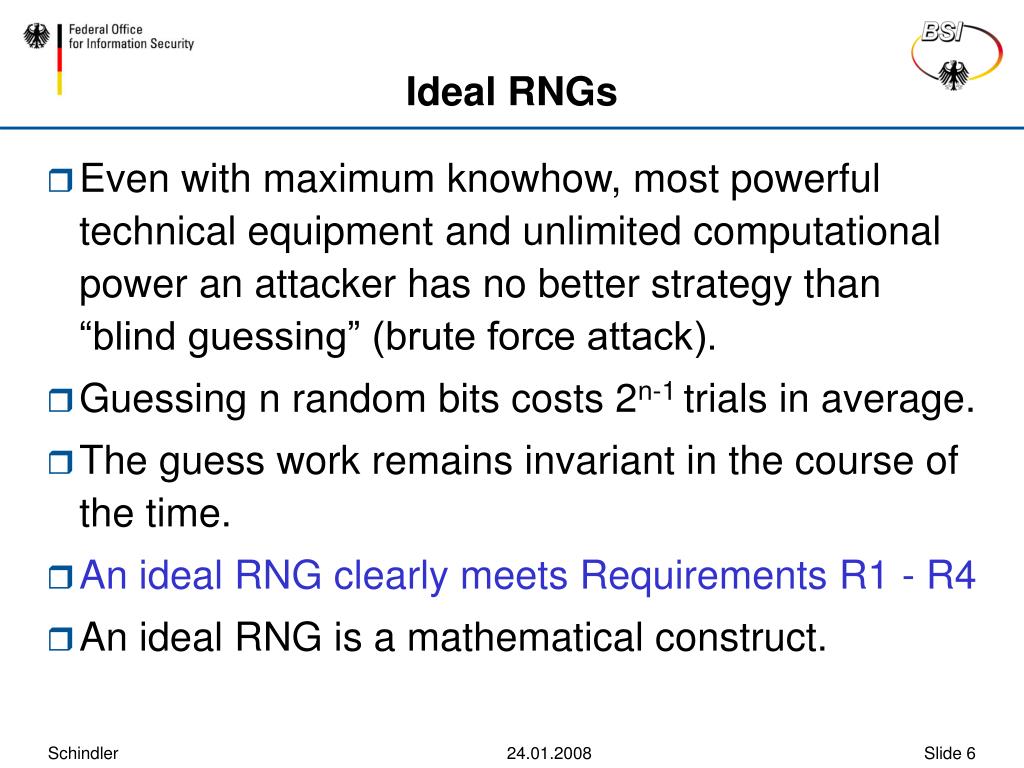 Federal Office
for Information Security

BSI

Ideal RNGs

Even with maximum knowhow, most powerful technical equipment and unlimited computational power an attacker has no better strategy than “blind guessing” (brute force attack).

Guessing n random bits costs $2^{n-1}$ trials in average.

The guess work remains invariant in the course of the time.

An ideal RNG clearly meets Requirements R1 - R4

An ideal RNG is a mathematical construct.

Schindler

24.01.2008

Slide 6